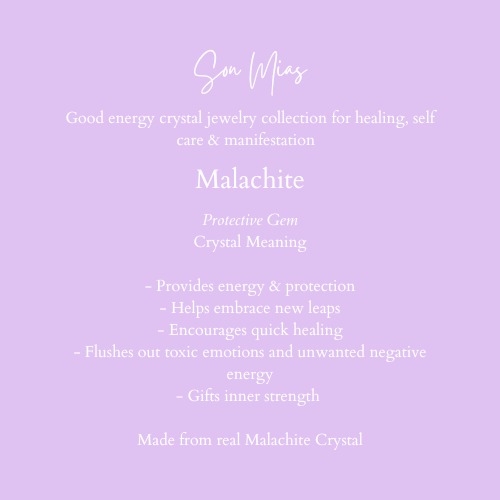 Son Mias

Good energy crystal jewelry collection for healing, self care & manifestation

Malachite

Protective Gem
Crystal Meaning

- Provides energy & protection
- Helps embrace new leaps
- Encourages quick healing
- Flushes out toxic emotions and unwanted negative energy
- Gifts inner strength

Made from real Malachite Crystal